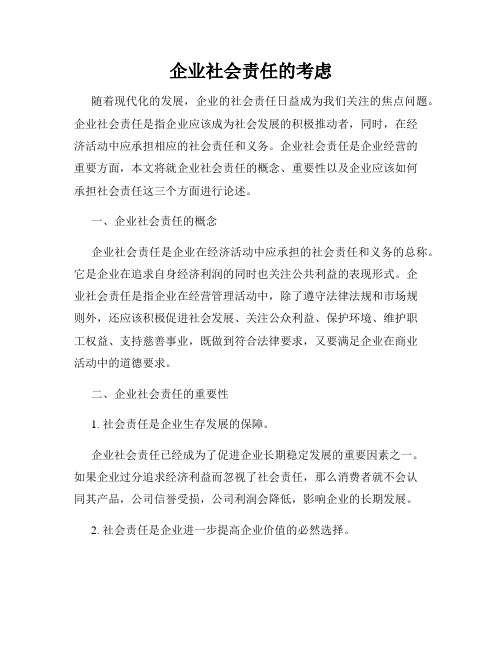 企业社会责任的考虑

随着现代化的发展，企业的社会责任日益成为我们关注的焦点问题。企业社会责任是指企业应该成为社会发展的积极推动者，同时，在经济活动中应承担相应的社会责任和义务。企业社会责任是企业经营的重要方面，本文将就企业社会责任的概念、重要性以及企业应该如何承担社会责任这三个方面进行论述。

一、企业社会责任的概念

企业社会责任是企业在经济活动中应承担的社会责任和义务的总称。它是企业在追求自身经济利润的同时也关注公共利益的表现形式。企业社会责任是指企业在经营管理活动中，除了遵守法律法规和市场规则外，还应该积极促进社会发展、关注公众利益、保护环境、维护职工权益、支持慈善事业，既做到符合法律要求，又要满足企业在商业活动中的道德要求。

二、企业社会责任的重要性

1. 社会责任是企业生存发展的保障。

企业社会责任已经成为了促进企业长期稳定发展的重要因素之一。如果企业过分追求经济利益而忽视了社会责任，那么消费者就不会认同其产品，公司信誉受损，公司利润会降低，影响企业的长期发展。

2. 社会责任是企业进一步提高企业价值的必然选择。